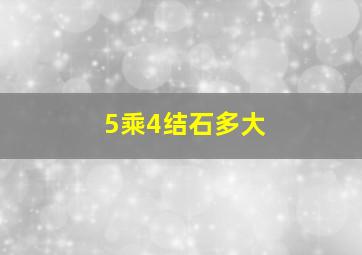 5乘4结石多大